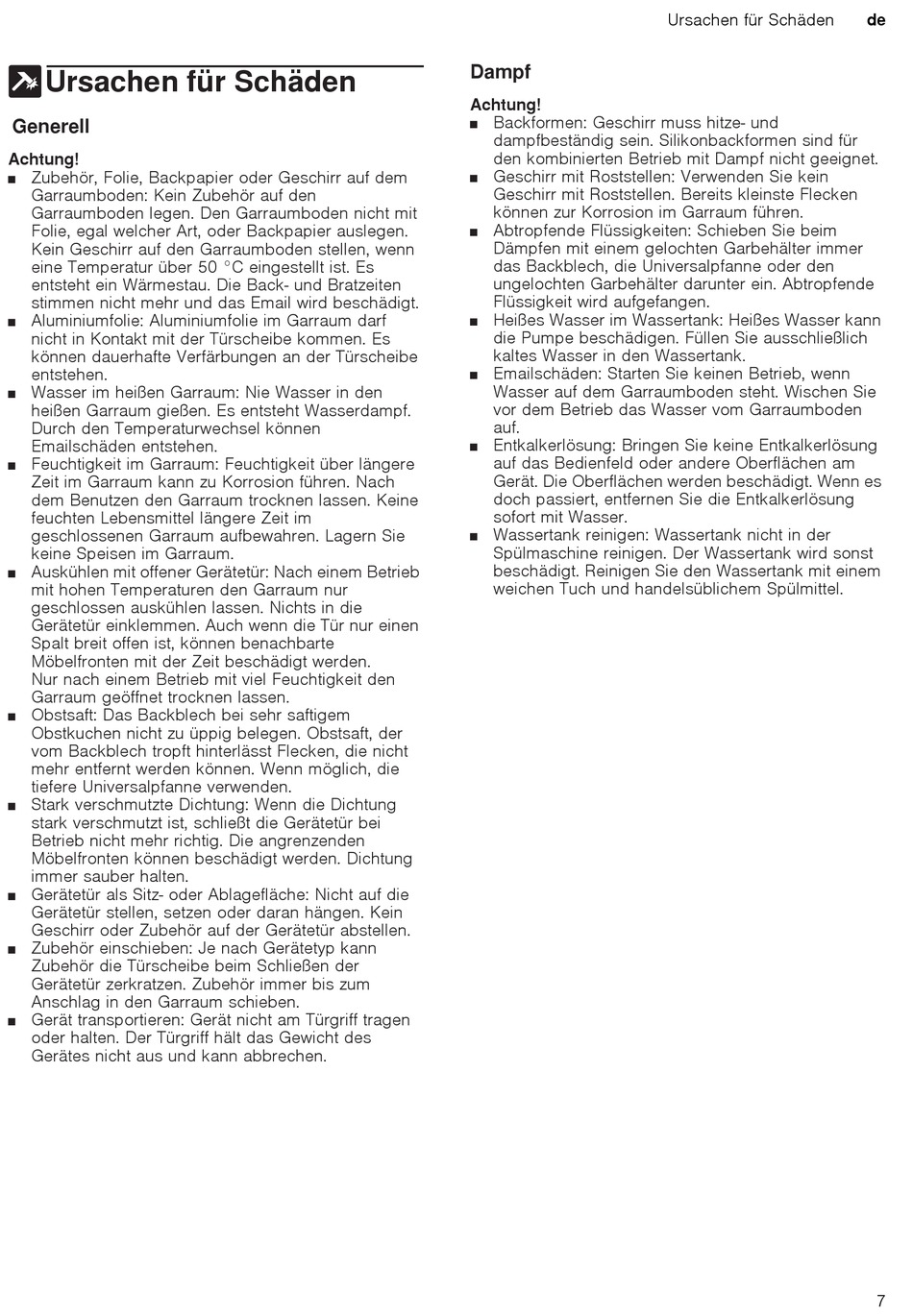 Ursachen für Schäden de

Ursachen für Schäden

Generell

Achtung!

■ Zubehör, Folie, Backpapier oder Geschirr auf dem Garraumboden: Kein Zubehör auf den Garraumboden legen. Den Garraumboden nicht mit Folie, egal welcher Art, oder Backpapier auslegen. Kein Geschirr auf den Garraumboden stellen, wenn eine Temperatur über 50 °C eingestellt ist. Es entsteht ein Wärmestau. Die Back- und Bratzeiten stimmen nicht mehr und das Email wird beschädigt.
■ Aluminiumfolie: Aluminiumfolie im Garraum darf nicht in Kontakt mit der Türscheibe kommen. Es können dauerhafte Verfärbungen an der Türscheibe entstehen.
■ Wasser im heißen Garraum: Nie Wasser in den heißen Garraum gießen. Es entsteht Wasserdampf. Durch den Temperaturwechsel können Emailschäden entstehen.
■ Feuchtigkeit im Garraum: Feuchtigkeit über längere Zeit im Garraum kann zu Korrosion führen. Nach dem Benutzen den Garraum trocknen lassen. Keine feuchten Lebensmittel längere Zeit im geschlossenen Garraum aufbewahren. Lagern Sie keine Speisen im Garraum.
■ Auskühlen mit offener Gerätetür: Nach einem Betrieb mit hohen Temperaturen den Garraum nur geschlossen auskühlen lassen. Nichts in die Gerätetür einklemmen. Auch wenn die Tür nur einen Spalt breit offen ist, können benachbarte Möbelfronten mit der Zeit beschädigt werden. Nur nach einem Betrieb mit viel Feuchtigkeit den Garraum geöffnet trocknen lassen.
■ Obstsaft: Das Backblech bei sehr saftigem Obstkuchen nicht zu üppig belegen. Obstsaft, der vom Backblech tropft hinterlässt Flecken, die nicht mehr entfernt werden können. Wenn möglich, die tiefere Universalpfanne verwenden.
■ Stark verschmutzte Dichtung: Wenn die Dichtung stark verschmutzt ist, schließt die Gerätetür bei Betrieb nicht mehr richtig. Die angrenzenden Möbelfronten können beschädigt werden. Dichtung immer sauber halten.
■ Gerätetür als Sitz- oder Ablagefläche: Nicht auf die Gerätetür stellen, setzen oder daran hängen. Kein Geschirr oder Zubehör auf der Gerätetür abstellen.
■ Zubehör einschieben: Je nach Gerätetyp kann Zubehör die Türscheibe beim Schließen der Gerätetür zerkratzen. Zubehör immer bis zum Anschlag in den Garraum schieben.
■ Gerät transportieren: Gerät nicht am Türgriff tragen oder halten. Der Türgriff hält das Gewicht des Gerätes nicht aus und kann abbrechen.

Dampf

Achtung!

■ Backformen: Geschirr muss hitze- und dampfbeständig sein. Silikonbackformen sind für den kombinierten Betrieb mit Dampf nicht geeignet.
■ Geschirr mit Roststellen: Verwenden Sie kein Geschirr mit Roststellen. Bereits kleinste Flecken können zur Korrosion im Garraum führen.
■ Abtropfende Flüssigkeiten: Schieben Sie beim Dämpfen mit einem gelochten Garbehälter immer das Backblech, die Universalpfanne oder den ungelochten Garbehälter darunter ein. Abtropfende Flüssigkeit wird aufgefangen.
■ Heißes Wasser im Wassertank: Heißes Wasser kann die Pumpe beschädigen. Füllen Sie ausschließlich kaltes Wasser in den Wassertank.
■ Emailschäden: Starten Sie keinen Betrieb, wenn Wasser auf dem Garraumboden steht. Wischen Sie vor dem Betrieb das Wasser vom Garraumboden auf.
■ Entkalkerlösung: Bringen Sie keine Entkalkerlösung auf das Bedienfeld oder andere Oberflächen am Gerät. Die Oberflächen werden beschädigt. Wenn es doch passiert, entfernen Sie die Entkalkerlösung sofort mit Wasser.
■ Wassertank reinigen: Wassertank nicht in der Spülmaschine reinigen. Der Wassertank wird sonst beschädigt. Reinigen Sie den Wassertank mit einem weichen Tuch und handelsüblichem Spülmittel.

7